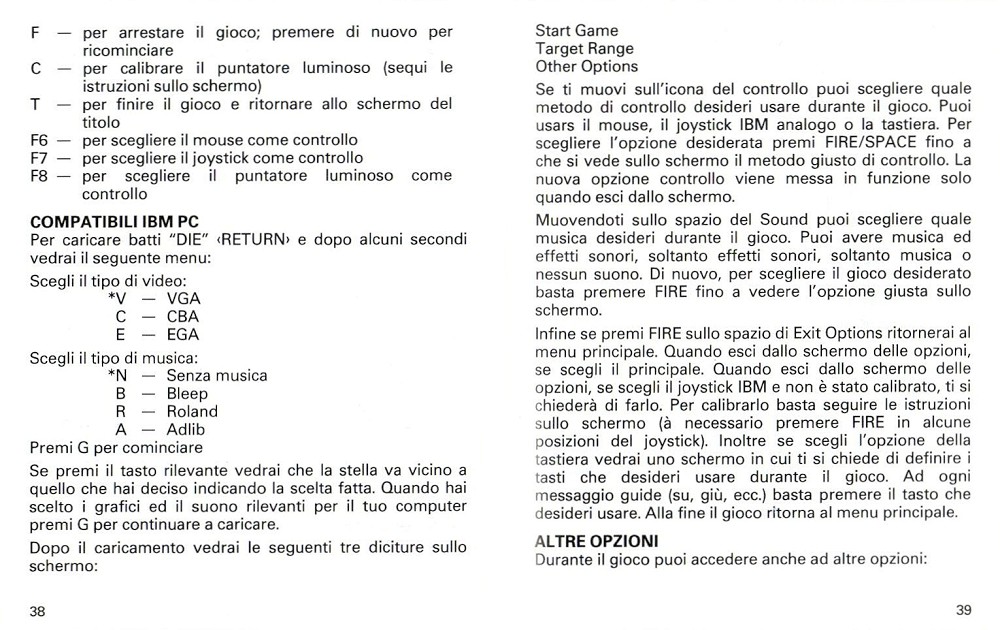 F — per arrestare il gioco; premere di nuovo per ricominciare
C — per calibrare il puntatore luminoso (sequi le istruzioni sullo schermo)
T — per finire il gioco e ritornare allo schermo del titolo
F6 — per scegliere il mouse come controllo
F7 — per scegliere il joystick come controllo
F8 — per scegliere il puntatore luminoso come controllo

COMPATIBILI IBM PC
Per caricare batti "DIE" ‹RETURN› e dopo alcuni secondi vedrai il seguente menu:

Scegli il tipo di video:
*V — VGA
C — CBA
E — EGA

Scegli il tipo di musica:
*N — Senza musica
B — Bleep
R — Roland
A — Adlib

Premi G per cominciare

Se premi il tasto rilevante vedrai che la stella va vicino a quello che hai deciso indicando la scelta fatta. Quando hai scelto i grafici ed il suono rilevanti per il tuo computer premi G per continuare a caricare.

Dopo il caricamento vedrai le seguenti tre diciture sullo schermo:

38

Start Game
Target Range
Other Options

Se ti muovi sull'icona del controllo puoi scegliere quale metodo di controllo desideri usare durante il gioco. Puoi usars il mouse, il joystick IBM analogo o la tastiera. Per scegliere l'opzione desiderata premi FIRE/SPACE fino a che si vede sullo schermo il metodo giusto di controllo. La nuova opzione controllo viene messa in funzione solo quando esci dallo schermo.

Muovendoti sullo spazio del Sound puoi scegliere quale musica desideri durante il gioco. Puoi avere musica ed effetti sonori, soltanto effetti sonori, soltanto musica o nessun suono. Di nuovo, per scegliere il gioco desiderato basta premere FIRE fino a vedere l'opzione giusta sullo schermo.

Infine se premi FIRE sullo spazio di Exit Options ritornerai al menu principale. Quando esci dallo schermo delle opzioni, se scegli il principale. Quando esci dallo schermo delle opzioni, se scegli il joystick IBM e non è stato calibrato, ti si chiederà di farlo. Per calibrarlo basta seguire le istruzioni sullo schermo (à necessario premere FIRE in alcune posizioni del joystick). Inoltre se scegli l'opzione della tastiera vedrai uno schermo in cui ti si chiede di definire i tasti che desideri usare durante il gioco. Ad ogni messaggio guide (su, giù, ecc.) basta premere il tasto che desideri usare. Alla fine il gioco ritorna al menu principale.

ALTRE OPZIONI
Durante il gioco puoi accedere anche ad altre opzioni:

39